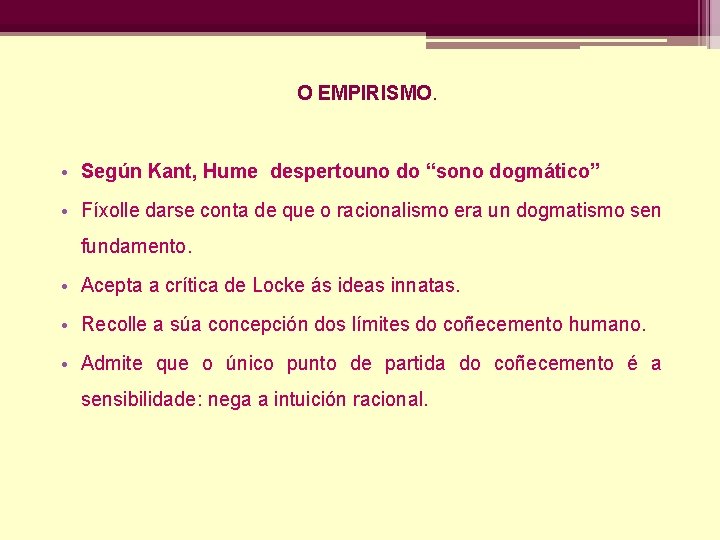 O EMPIRISMO.

• Según Kant, Hume  despertouno do “sono dogmático”

• Fíxolle darse conta de que o racionalismo era un dogmatismo sen fundamento.

• Acepta a crítica de Locke ás ideas innatas.

• Recolle a súa concepción dos límites do coñecemento humano.

• Admite que o único punto de partida do coñecemento é a sensibilidade: nega a intuición racional.